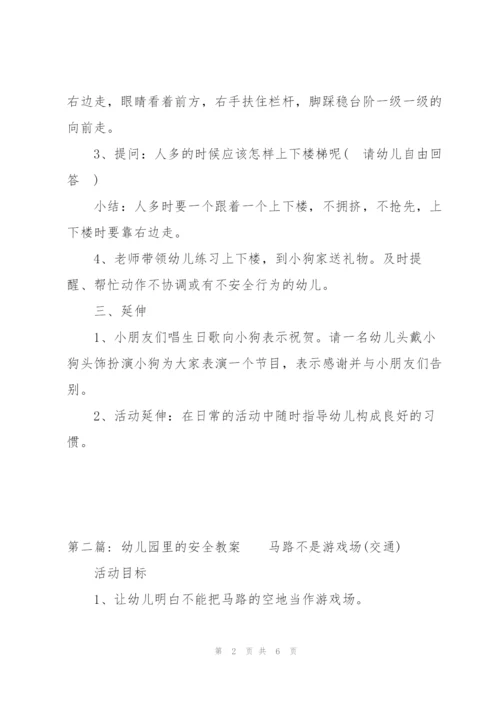 右边走，眼睛看着前方，右手扶住栏杆，脚踩稳台阶一级一级的向前走。

3、提问：人多的时候应该怎样上下楼梯呢（　请幼儿自由回答　）

小结：人多时要一个跟着一个上下楼，不拥挤，不抢先，上下楼时要靠右边走。

4、老师带领幼儿练习上下楼，到小狗家送礼物。及时提醒、帮忙动作不协调或有不安全行为的幼儿。

三、延伸

1、小朋友们唱生日歌向小狗表示祝贺。请一名幼儿头戴小狗头饰扮演小狗为大家表演一个节目，表示感谢并与小朋友们告别。

2、活动延伸：在日常的活动中随时指导幼儿构成良好的习惯。

第二篇：幼儿园里的安全教案　　马路不是游戏场(交通)

活动目标

1、让幼儿明白不能把马路的空地当作游戏场。

第 2 页 共 6 页